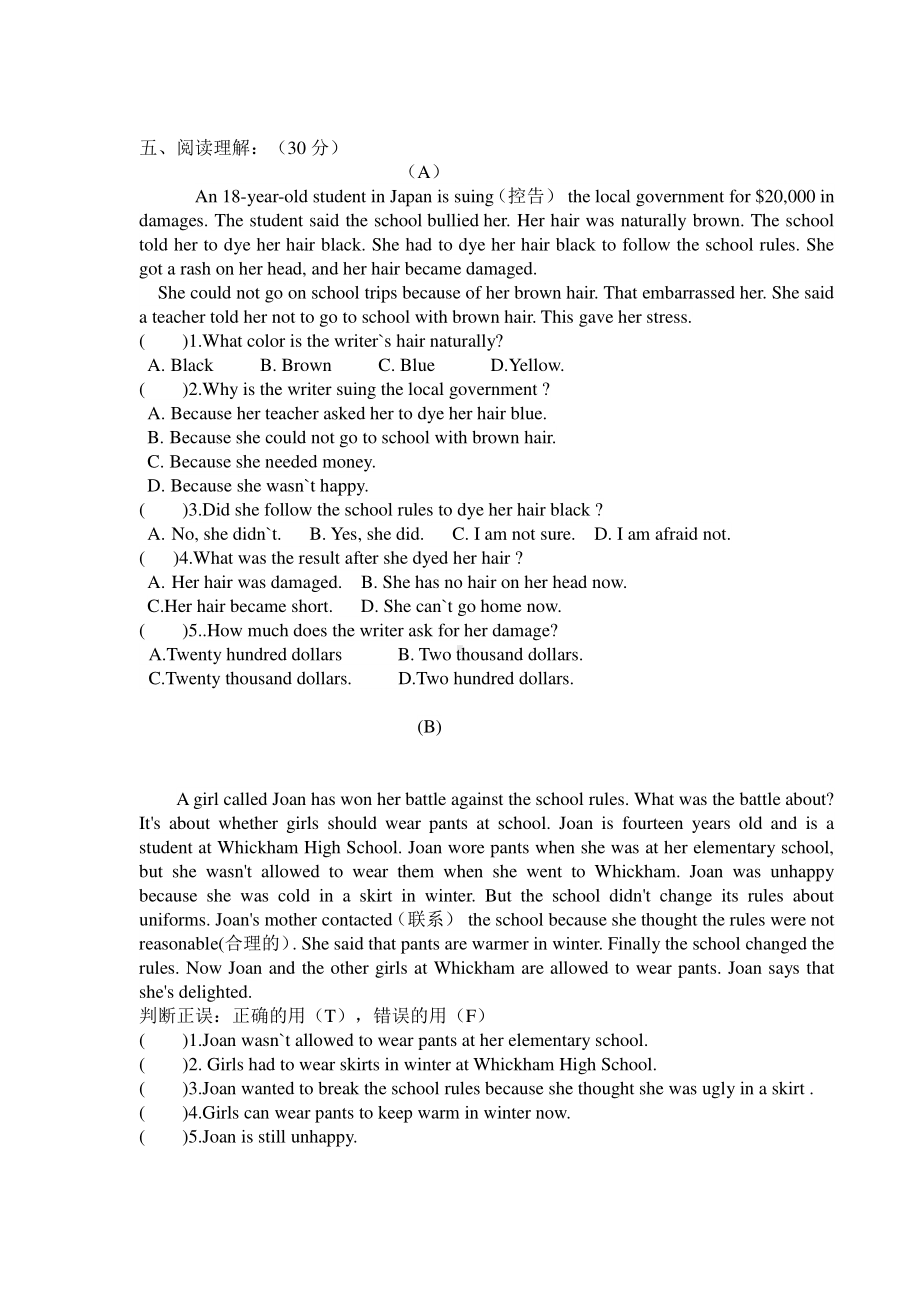 五、阅读理解：（30 分）

（A）

An 18-year-old student in Japan is suing（控告） the local government for $20,000 in damages. The student said the school bullied her. Her hair was naturally brown. The school told her to dye her hair black. She had to dye her hair black to follow the school rules. She got a rash on her head, and her hair became damaged.

She could not go on school trips because of her brown hair. That embarrassed her. She said a teacher told her not to go to school with brown hair. This gave her stress.

(　　)1.What color is the writer`s hair naturally?

A. Black　　B. Brown　　C. Blue　　D.Yellow.

(　　)2.Why is the writer suing the local government ?

A. Because her teacher asked her to dye her hair blue.

B. Because she could not go to school with brown hair.

C. Because she needed money.

D. Because she wasn`t happy.

(　　)3.Did she follow the school rules to dye her hair black ?

A. No, she didn`t.　B. Yes, she did.　C. I am not sure.　D. I am afraid not.

(　　)4.What was the result after she dyed her hair ?

A. Her hair was damaged.　B. She has no hair on her head now.

C.Her hair became short.　D. She can`t go home now.

(　　)5..How much does the writer ask for her damage?

A.Twenty hundred dollars　　B. Two thousand dollars.

C.Twenty thousand dollars.　　D.Two hundred dollars.

(B)

A girl called Joan has won her battle against the school rules. What was the battle about? It's about whether girls should wear pants at school. Joan is fourteen years old and is a student at Whickham High School. Joan wore pants when she was at her elementary school, but she wasn't allowed to wear them when she went to Whickham. Joan was unhappy because she was cold in a skirt in winter. But the school didn't change its rules about uniforms. Joan's mother contacted（联系） the school because she thought the rules were not reasonable(合理的). She said that pants are warmer in winter. Finally the school changed the rules. Now Joan and the other girls at Whickham are allowed to wear pants. Joan says that she's delighted.

判断正误：正确的用（T），错误的用（F）

(　　)1.Joan wasn`t allowed to wear pants at her elementary school.

(　　)2. Girls had to wear skirts in winter at Whickham High School.

(　　)3.Joan wanted to break the school rules because she thought she was ugly in a skirt .

(　　)4.Girls can wear pants to keep warm in winter now.

(　　)5.Joan is still unhappy.